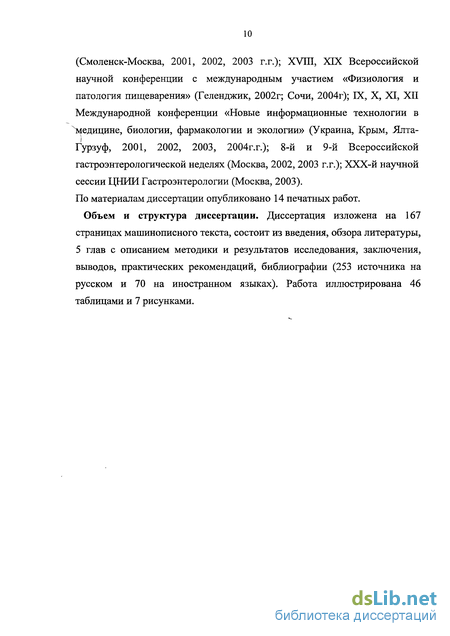 10

(Смоленск-Москва, 2001, 2002, 2003 г.г.); XVIII, XIX Всероссийской научной конференции с международным участием «Физиология и патология пищеварения» (Геленджик, 2002г; Сочи, 2004г); IX, X, XI, XII Международной конференции «Новые информационные технологии в медицине, биологии, фармакологии и экологии» (Украина, Крым, Ялта-Гурзуф, 2001, 2002, 2003, 2004г.г.); 8-й и 9-й Всероссийской гастроэнтерологической неделях (Москва, 2002, 2003 г.г.); XXX-й научной сессии ЦНИИ Гастроэнтерологии (Москва, 2003).
По материалам диссертации опубликовано 14 печатных работ.

Объем и структура диссертации. Диссертация изложена на 167 страницах машинописного текста, состоит из введения, обзора литературы, 5 глав с описанием методики и результатов исследования, заключения, выводов, практических рекомендаций, библиографии (253 источника на русском и 70 на иностранном языках). Работа иллюстрирована 46 таблицами и 7 рисунками.

dsLib.net
библиотека диссертаций